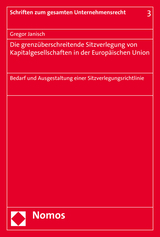 Schriften zum gesamten Unternehmensrecht 3

Gregor Janisch

Die grenzüberschreitende Sitzverlegung von Kapitalgesellschaften in der Europäischen Union

Bedarf und Ausgestaltung einer Sitzverlegungsrichtlinie

Nomos